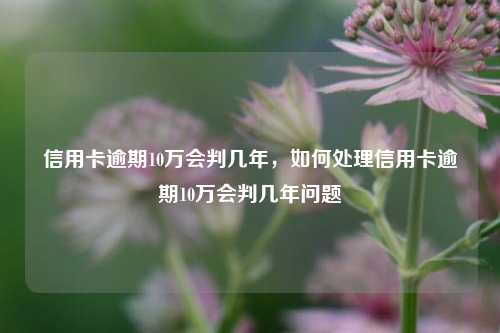 信用卡逾期10万会判几年，如何处理信用卡逾期10万会判几年问题